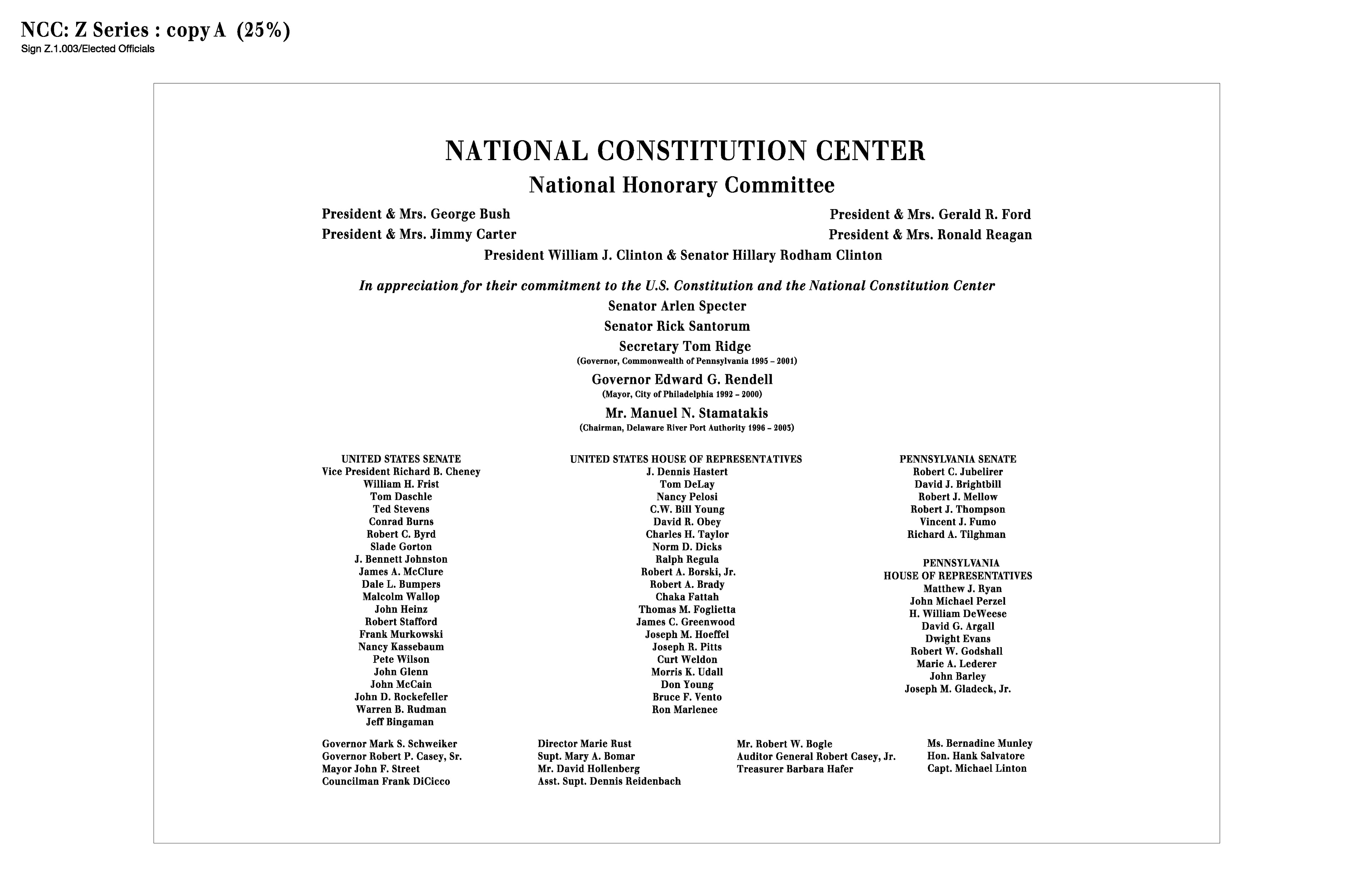 NCC: Z Series : copy A (25%)
Sign Z.1.003/Elected Officials

NATIONAL CONSTITUTION CENTER
National Honorary Committee

President & Mrs. George Bush
President & Mrs. Jimmy Carter
President & Mrs. Gerald R. Ford
President & Mrs. Ronald Reagan
President William J. Clinton & Senator Hillary Rodham Clinton

In appreciation for their commitment to the U.S. Constitution and the National Constitution Center
Senator Arlen Specter
Senator Rick Santorum
Secretary Tom Ridge
(Governor, Commonwealth of Pennsylvania 1995 – 2001)
Governor Edward G. Rendell
(Mayor, City of Philadelphia 1992 – 2000)
Mr. Manuel N. Stamatakis
(Chairman, Delaware River Port Authority 1996 – 2005)

UNITED STATES SENATE
Vice President Richard B. Cheney
William H. Frist
Tom Daschle
Ted Stevens
Conrad Burns
Robert C. Byrd
Slade Gorton
J. Bennett Johnston
James A. McClure
Dale L. Bumpers
Malcolm Wallop
John Heinz
Robert Stafford
Frank Murkowski
Nancy Kassebaum
Pete Wilson
John Glenn
John McCain
John D. Rockefeller
Warren B. Rudman
Jeff Bingaman

UNITED STATES HOUSE OF REPRESENTATIVES
J. Dennis Hastert
Tom DeLay
Nancy Pelosi
C.W. Bill Young
David R. Obey
Charles H. Taylor
Norm D. Dicks
Ralph Regula
Robert A. Borski, Jr.
Robert A. Brady
Chaka Fattah
Thomas M. Foglietta
James C. Greenwood
Joseph M. Hoeffel
Joseph R. Pitts
Curt Weldon
Morris K. Udall
Don Young
Bruce F. Vento
Ron Marlenee

PENNSYLVANIA SENATE
Robert C. Jubelirer
David J. Brightbill
Robert J. Mellow
Robert J. Thompson
Vincent J. Fumo
Richard A. Tilghman

PENNSYLVANIA
HOUSE OF REPRESENTATIVES
Matthew J. Ryan
John Michael Perzel
H. William DeWeese
David G. Argall
Dwight Evans
Robert W. Godshall
Marie A. Lederer
John Barley
Joseph M. Gladeck, Jr.

Governor Mark S. Schweiker
Governor Robert P. Casey, Sr.
Mayor John F. Street
Councilman Frank DiCicco

Director Marie Rust
Supt. Mary A. Bomar
Mr. David Hollenberg
Asst. Supt. Dennis Reidenbach

Mr. Robert W. Bogle
Auditor General Robert Casey, Jr.
Treasurer Barbara Hafer

Ms. Bernadine Munley
Hon. Hank Salvatore
Capt. Michael Linton